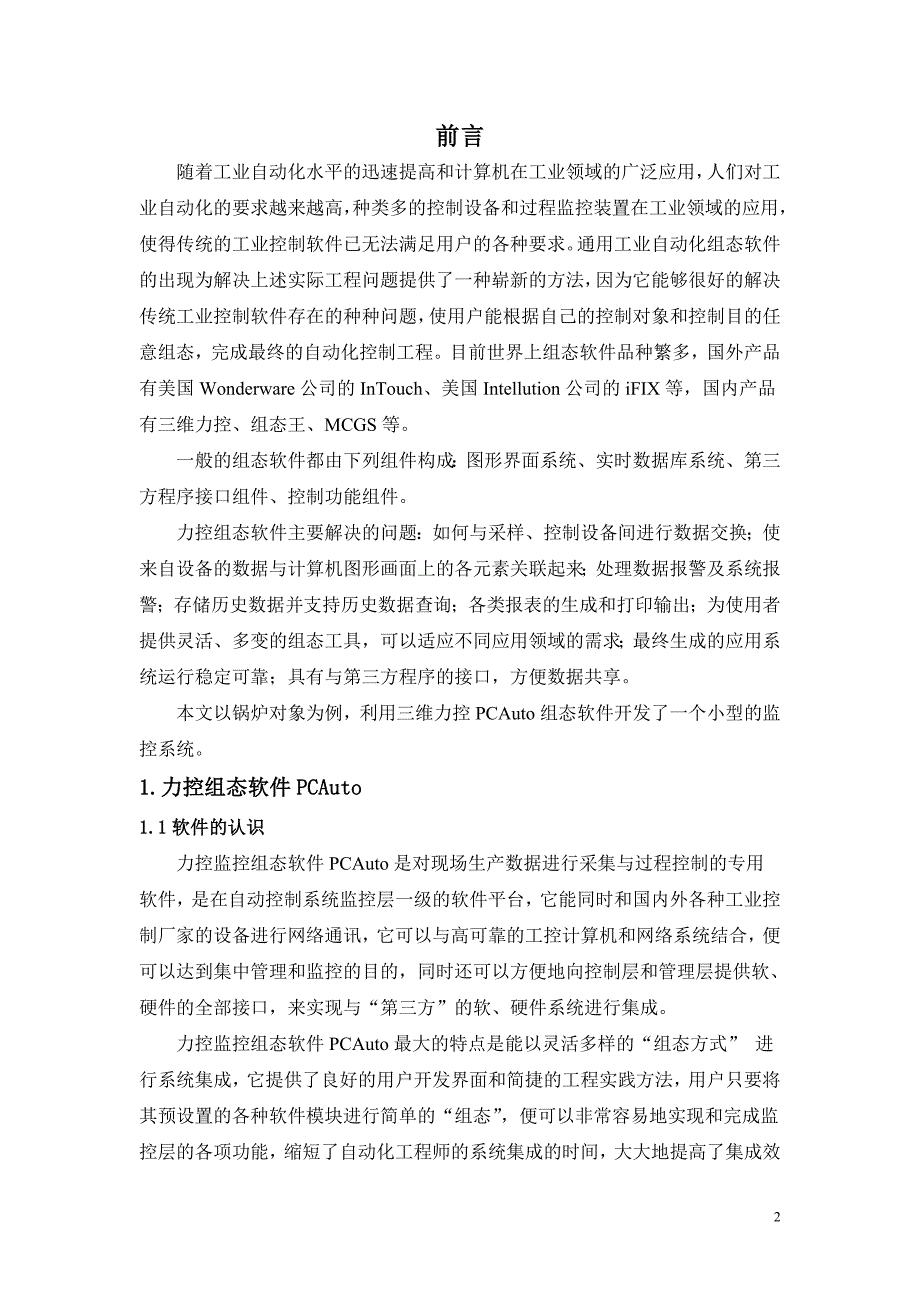 前言

随着工业自动化水平的迅速提高和计算机在工业领域的广泛应用，人们对工业自动化的要求越来越高，种类多的控制设备和过程监控装置在工业领域的应用，使得传统的工业控制软件已无法满足用户的各种要求。通用工业自动化组态软件的出现为解决上述实际工程问题提供了一种崭新的方法，因为它能够很好的解决传统工业控制软件存在的种种问题，使用户能根据自己的控制对象和控制目的任意组态，完成最终的自动化控制工程。目前世界上组态软件品种繁多，国外产品有美国 Wonderware 公司的 InTouch、美国 Intellution 公司的 iFIX 等，国内产品有三维力控、组态王、MCGS 等。

一般的组态软件都由下列组件构成：图形界面系统、实时数据库系统、第三方程序接口组件、控制功能组件。

力控组态软件主要解决的问题：如何与采样、控制设备间进行数据交换；使来自设备的数据与计算机图形画面上的各元素关联起来；处理数据报警及系统报警；存储历史数据并支持历史数据查询；各类报表的生成和打印输出；为使用者提供灵活、多变的组态工具，可以适应不同应用领域的需求；最终生成的应用系统运行稳定可靠；具有与第三方程序的接口，方便数据共享。

本文以锅炉对象为例，利用三维力控 PCAuto 组态软件开发了一个小型的监控系统。

1.力控组态软件 PCAuto

1.1 软件的认识

力控监控组态软件 PCAuto 是对现场生产数据进行采集与过程控制的专用软件，是在自动控制系统监控层一级的软件平台，它能同时和国内外各种工业控制厂家的设备进行网络通讯，它可以与高可靠的工控计算机和网络系统结合，便可以达到集中管理和监控的目的，同时还可以方便地向控制层和管理层提供软、硬件的全部接口，来实现与“第三方”的软、硬件系统进行集成。

力控监控组态软件 PCAuto 最大的特点是能以灵活多样的“组态方式” 进行系统集成，它提供了良好的用户开发界面和简捷的工程实践方法，用户只要将其预设置的各种软件模块进行简单的“组态”，便可以非常容易地实现和完成监控层的各项功能，缩短了自动化工程师的系统集成的时间，大大地提高了集成效

2